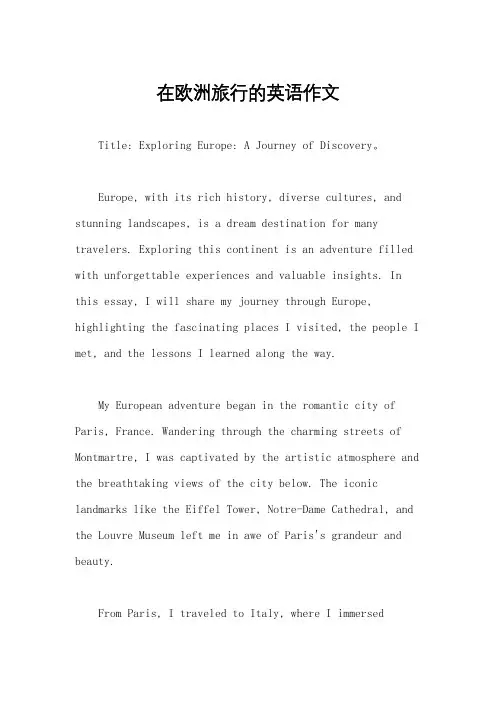 在欧洲旅行的英语作文

Title: Exploring Europe: A Journey of Discovery。

Europe, with its rich history, diverse cultures, and stunning landscapes, is a dream destination for many travelers. Exploring this continent is an adventure filled with unforgettable experiences and valuable insights. In this essay, I will share my journey through Europe, highlighting the fascinating places I visited, the people I met, and the lessons I learned along the way.

My European adventure began in the romantic city of Paris, France. Wandering through the charming streets of Montmartre, I was captivated by the artistic atmosphere and the breathtaking views of the city below. The iconic landmarks like the Eiffel Tower, Notre-Dame Cathedral, and the Louvre Museum left me in awe of Paris's grandeur and beauty.

From Paris, I traveled to Italy, where I immersed